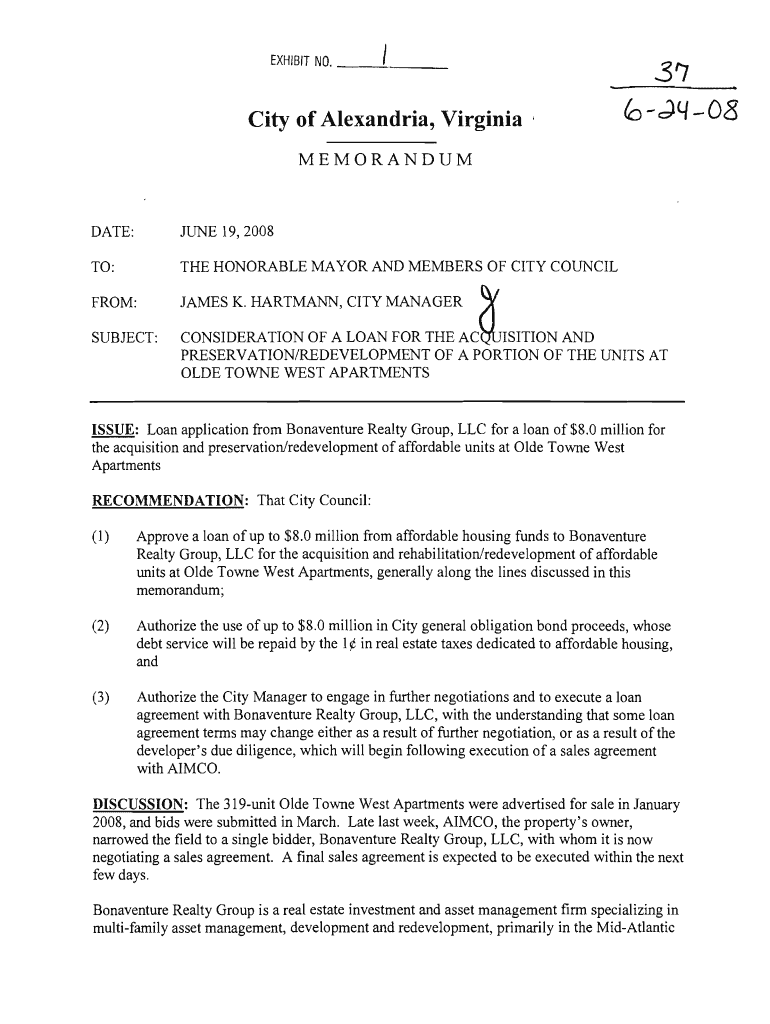 EXHIBIT NO. 1

37

6-24-08

City of Alexandria, Virginia

MEMORANDUM

DATE: JUNE 19, 2008

TO: THE HONORABLE MAYOR AND MEMBERS OF CITY COUNCIL

FROM: JAMES K. HARTMANN, CITY MANAGER

SUBJECT: CONSIDERATION OF A LOAN FOR THE ACQUISITION AND PRESERVATION/REDEVELOPMENT OF A PORTION OF THE UNITS AT OLDE TOWNE WEST APARTMENTS

ISSUE: Loan application from Bonaventure Realty Group, LLC for a loan of $8.0 million for the acquisition and preservation/redevelopment of affordable units at Olde Towne West Apartments

RECOMMENDATION: That City Council:

(1) Approve a loan of up to $8.0 million from affordable housing funds to Bonaventure Realty Group, LLC for the acquisition and rehabilitation/redevelopment of affordable units at Olde Towne West Apartments, generally along the lines discussed in this memorandum;

(2) Authorize the use of up to $8.0 million in City general obligation bond proceeds, whose debt service will be repaid by the 1¢ in real estate taxes dedicated to affordable housing, and

(3) Authorize the City Manager to engage in further negotiations and to execute a loan agreement with Bonaventure Realty Group, LLC, with the understanding that some loan agreement terms may change either as a result of further negotiation, or as a result of the developer's due diligence, which will begin following execution of a sales agreement with AIMCO.

DISCUSSION: The 319-unit Olde Towne West Apartments were advertised for sale in January 2008, and bids were submitted in March. Late last week, AIMCO, the property's owner, narrowed the field to a single bidder, Bonaventure Realty Group, LLC, with whom it is now negotiating a sales agreement. A final sales agreement is expected to be executed within the next few days.

Bonaventure Realty Group is a real estate investment and asset management firm specializing in multi-family asset management, development and redevelopment, primarily in the Mid-Atlantic